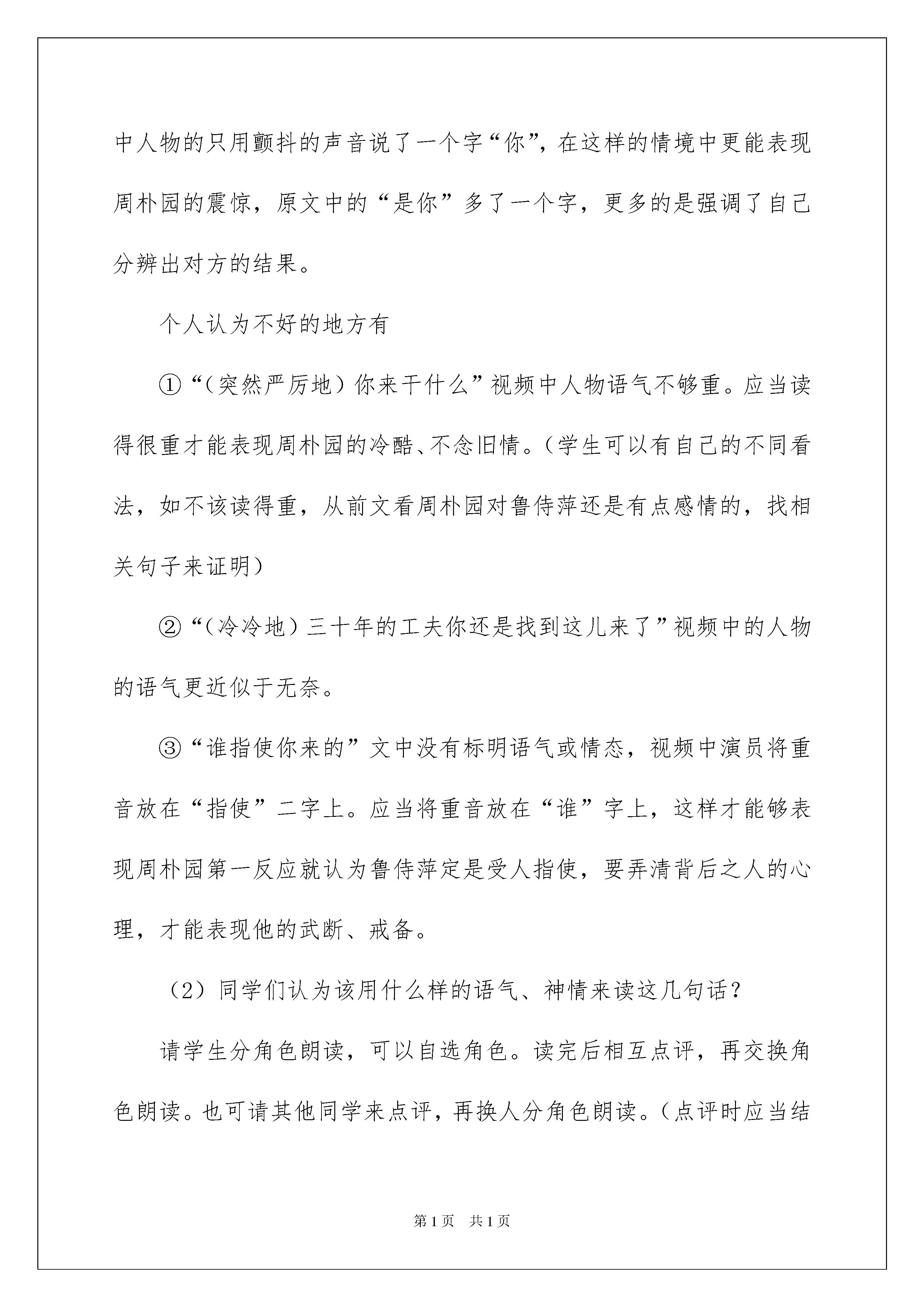 中人物的只用颤抖的声音说了一个字“你”，在这样的情境中更能表现周朴园的震惊，原文中的“是你”多了一个字，更多的是强调了自己分辨出对方的结果。

个人认为不好的地方有

①“（突然严厉地）你来干什么”视频中人物语气不够重。应当读得很重才能表现周朴园的冷酷、不念旧情。（学生可以有自己的不同看法，如不该读得重，从前文看周朴园对鲁侍萍还是有点感情的，找相关句子来证明）

②“（冷冷地）三十年的工夫你还是找到这儿来了”视频中的人物的语气更近似于无奈。

③“谁指使你来的”文中没有标明语气或情态，视频中演员将重音放在“指使”二字上。应当将重音放在“谁”字上，这样才能够表现周朴园第一反应就认为鲁侍萍定是受人指使，要弄清背后之人的心理，才能表现他的武断、戒备。

（2）同学们认为该用什么样的语气、神情来读这几句话？

请学生分角色朗读，可以自选角色。读完后相互点评，再交换角色朗读。也可请其他同学来点评，再换人分角色朗读。（点评时应当结

第1页 共1页